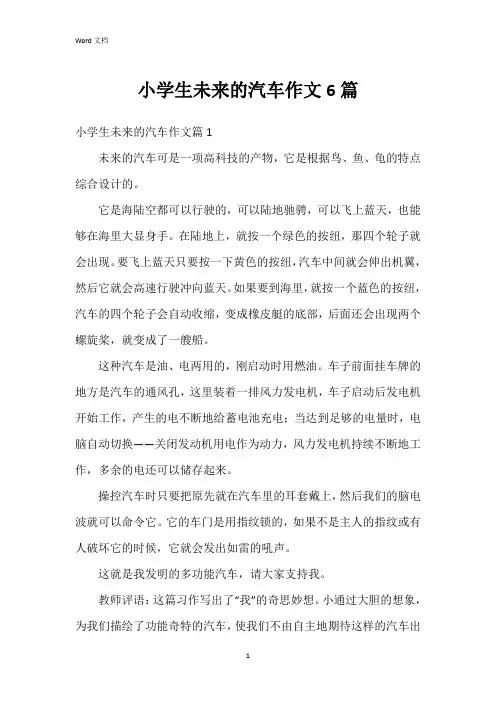 Word 文档

小学生未来的汽车作文 6 篇

小学生未来的汽车作文篇 1

未来的汽车可是一项高科技的产物，它是根据鸟、鱼、龟的特点综合设计的。

它是海陆空都可以行驶的，可以陆地驰骋，可以飞上蓝天，也能够在海里大显身手。在陆地上，就按一个绿色的按纽，那四个轮子就会出现。要飞上蓝天只要按一下黄色的按纽，汽车中间就会伸出机翼，然后它就会高速行驶冲向蓝天。如果要到海里，就按一个蓝色的按纽，汽车的四个轮子会自动收缩，变成橡皮艇的底部，后面还会出现两个螺旋桨，就变成了一艘船。

这种汽车是油、电两用的，刚启动时用燃油。车子前面挂车牌的地方是汽车的通风孔，这里装着一排风力发电机，车子启动后发电机开始工作，产生的电不断地给蓄电池充电；当达到足够的电量时，电脑自动切换——关闭发动机用电作为动力，风力发电机持续不断地工作，多余的电还可以储存起来。

操控汽车时只要把原先就在汽车里的耳套戴上，然后我们的脑电波就可以命令它。它的车门是用指纹锁的，如果不是主人的指纹或有人破坏它的时候，它就会发出如雷的吼声。

这就是我发明的多功能汽车，请大家支持我。

教师评语：这篇习作写出了“我”的奇思妙想。小通过大胆的想象，为我们描绘了功能奇特的汽车，使我们不由自主地期待这样的汽车出

1